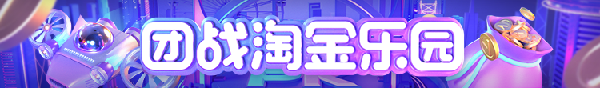 团战淘金乐园